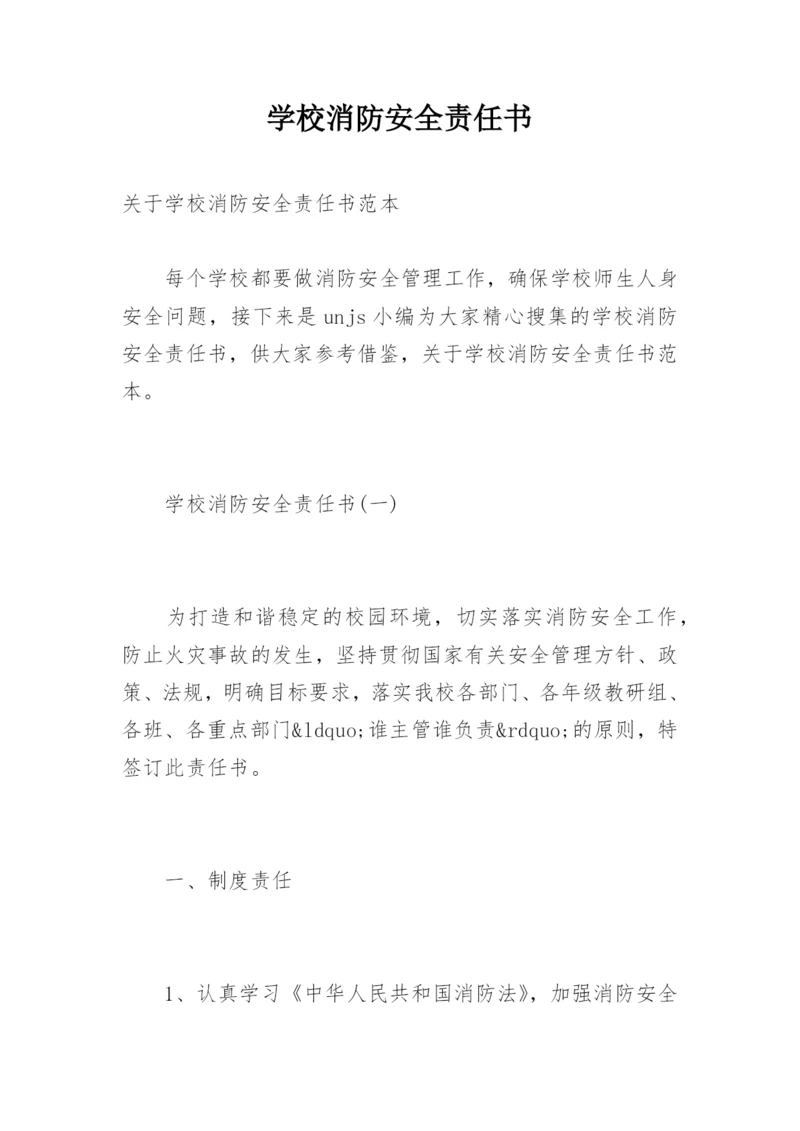 学校消防安全责任书

关于学校消防安全责任书范本

每个学校都要做消防安全管理工作，确保学校师生人身安全问题，接下来是unjs小编为大家精心搜集的学校消防安全责任书，供大家参考借鉴，关于学校消防安全责任书范本。

学校消防安全责任书(一)

为打造和谐稳定的校园环境，切实落实消防安全工作，防止火灾事故的发生，坚持贯彻国家有关安全管理方针、政策、法规，明确目标要求，落实我校各部门、各年级教研组、各班、各重点部门&ldquo;谁主管谁负责&rdquo;的原则，特签订此责任书。

一、制度责任

1、认真学习《中华人民共和国消防法》，加强消防安全